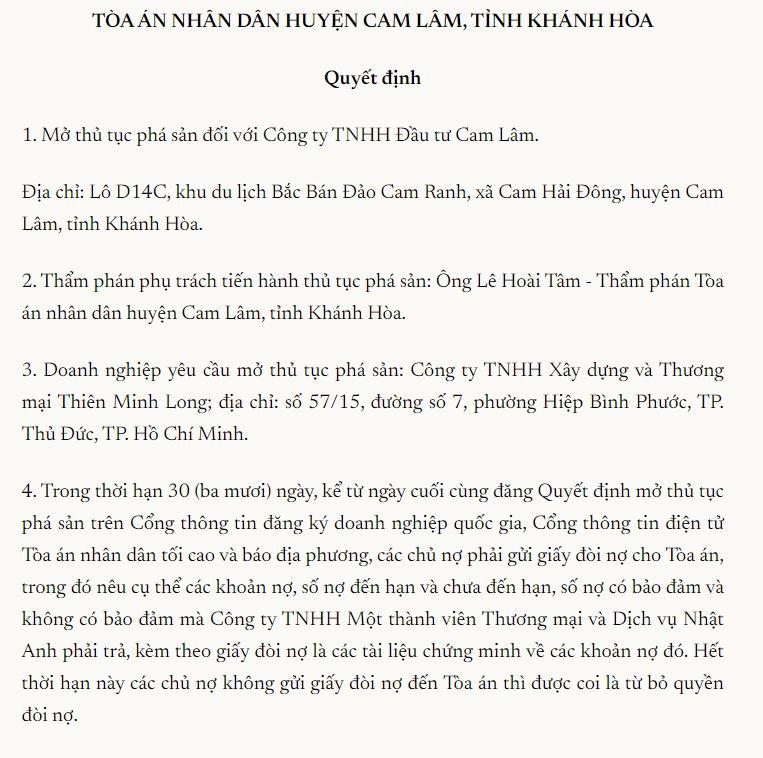 TÒA ÁN NHÂN DÂN HUYỆN CAM LÂM, TỈNH KHÁNH HÒA

Quyết định

1. Mở thủ tục phá sản đối với Công ty TNHH Đầu tư Cam Lâm.

Địa chỉ: Lô D14C, khu du lịch Bắc Bán Đảo Cam Ranh, xã Cam Hải Đông, huyện Cam Lâm, tỉnh Khánh Hòa.

2. Thẩm phán phụ trách tiến hành thủ tục phá sản: Ông Lê Hoài Tâm - Thẩm phán Tòa án nhân dân huyện Cam Lâm, tỉnh Khánh Hòa.

3. Doanh nghiệp yêu cầu mở thủ tục phá sản: Công ty TNHH Xây dựng và Thương mại Thiên Minh Long; địa chỉ: số 57/15, đường số 7, phường Hiệp Bình Phước, TP. Thủ Đức, TP. Hồ Chí Minh.

4. Trong thời hạn 30 (ba mươi) ngày, kể từ ngày cuối cùng đăng Quyết định mở thủ tục phá sản trên Cổng thông tin đăng ký doanh nghiệp quốc gia, Cổng thông tin điện tử Tòa án nhân dân tối cao và báo địa phương, các chủ nợ phải gửi giấy đòi nợ cho Tòa án, trong đó nêu cụ thể các khoản nợ, số nợ đến hạn và chưa đến hạn, số nợ có bảo đảm và không có bảo đảm mà Công ty TNHH Một thành viên Thương mại và Dịch vụ Nhật Anh phải trả, kèm theo giấy đòi nợ là các tài liệu chứng minh về các khoản nợ đó. Hết thời hạn này các chủ nợ không gửi giấy đòi nợ đến Tòa án thì được coi là từ bỏ quyền đòi nợ.